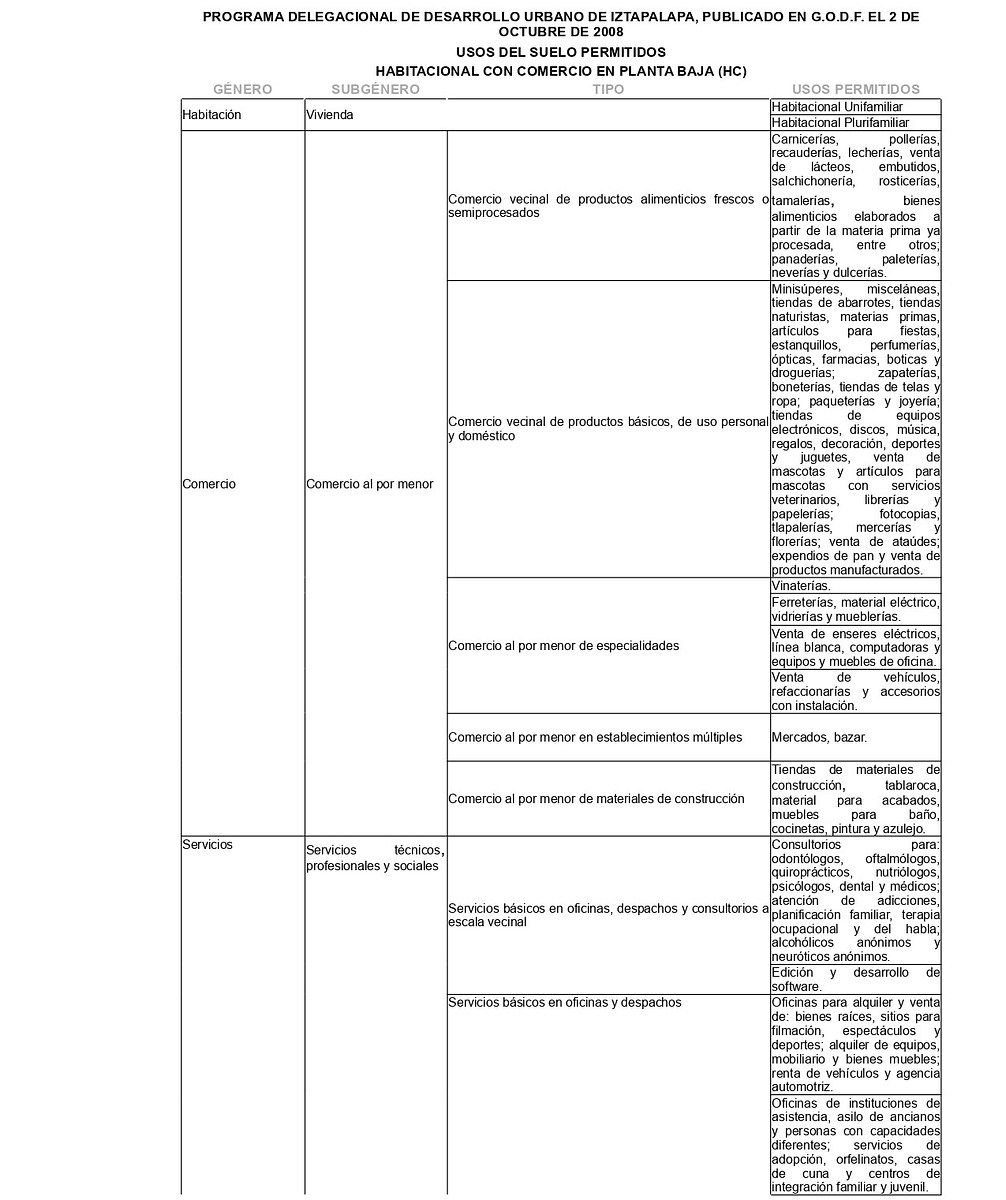 PROGRAMA DELEGACIONAL DE DESARROLLO URBANO DE IZTAPALAPA, PUBLICADO EN G.O.D.F. EL 2 DE OCTUBRE DE 2008

USOS DEL SUELO PERMITIDOS

HABITACIONAL CON COMERCIO EN PLANTA BAJA (HC)

| GÉNERO | SUBGÉNERO | TIPO | USOS PERMITIDOS |
|---|---|---|---|
| Habitación | Vivienda | | Habitacional Unifamiliar |
| | | | Habitacional Plurifamiliar |
| Comercio | Comercio al por menor | Comercio vecinal de productos alimenticios frescos o semiprocesados | Carnicerías, pollerías, recauderías, lecherías, venta de lácteos, embutidos, salchichonería, rosticerías, tamalerías, bienes alimenticios elaborados a partir de la materia prima ya procesada, entre otros; panaderías, paleterías, neverías y dulcerías. |
| | | Comercio vecinal de productos básicos, de uso personal y doméstico | Minisúperes, misceláneas, tiendas de abarrotes, tiendas naturistas, materias primas, artículos para fiestas, estanquillos, perfumerías, ópticas, farmacias, boticas y droguerías; zapaterías, boneterías, tiendas de telas y ropa; paqueterías y joyería; tiendas de equipos electrónicos, discos, música, regalos, decoración, deportes y juguetes, venta de mascotas y artículos para mascotas con servicios veterinarios, librerías y papelerías; fotocopias, tlapalerías, mercerías y florerías; venta de ataúdes; expendios de pan y venta de productos manufacturados. |
| | | Comercio al por menor de especialidades | Vinaterías. |
| | | | Ferreterías, material eléctrico, vidrierías y mueblerías. |
| | | | Venta de enseres eléctricos, línea blanca, computadoras y equipos y muebles de oficina. |
| | | | Venta de vehículos, refaccionarías y accesorios con instalación. |
| | | Comercio al por menor en establecimientos múltiples | Mercados, bazar. |
| | | Comercio al por menor de materiales de construcción | Tiendas de materiales de construcción, tablaroca, material para acabados, muebles para baño, cocinetas, pintura y azulejo. |
| Servicios | Servicios técnicos, profesionales y sociales | Servicios básicos en oficinas, despachos y consultorios a escala vecinal | Consultorios para: odontólogos, oftalmólogos, quiroprácticos, nutriólogos, psicólogos, dental y médicos; atención de adicciones, planificación familiar, terapia ocupacional y del habla; alcohólicos anónimos y neuróticos anónimos. |
| | | | Edición y desarrollo de software. |
| | | Servicios básicos en oficinas y despachos | Oficinas para alquiler y venta de: bienes raíces, sitios para filmación, espectáculos y deportes; alquiler de equipos, mobiliario y bienes muebles; renta de vehículos y agencia automotriz. |
| | | | Oficinas de instituciones de asistencia, asilo de ancianos y personas con capacidades diferentes; servicios de adopción, orfelinatos, casas de cuna y centros de integración familiar y juvenil. |